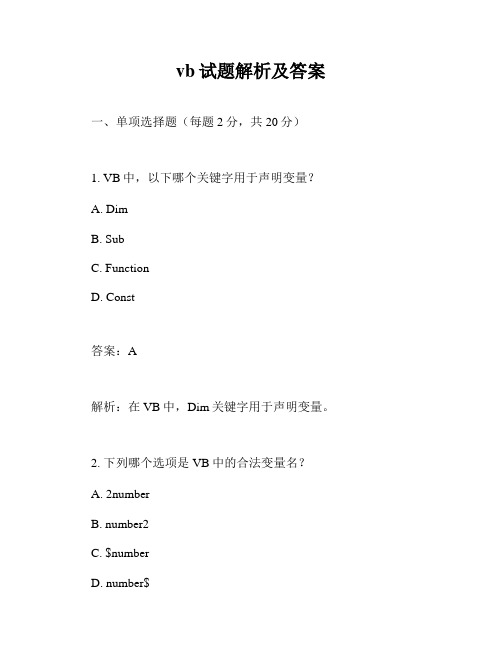 vb 试题解析及答案

一、单项选择题（每题 2 分，共 20 分）

1. VB 中，以下哪个关键字用于声明变量？

A. Dim

B. Sub

C. Function

D. Const

答案：A

解析：在 VB 中，Dim 关键字用于声明变量。

2. 下列哪个选项是 VB 中的合法变量名？

A. 2number

B. number2

C. \$number

D. number\$